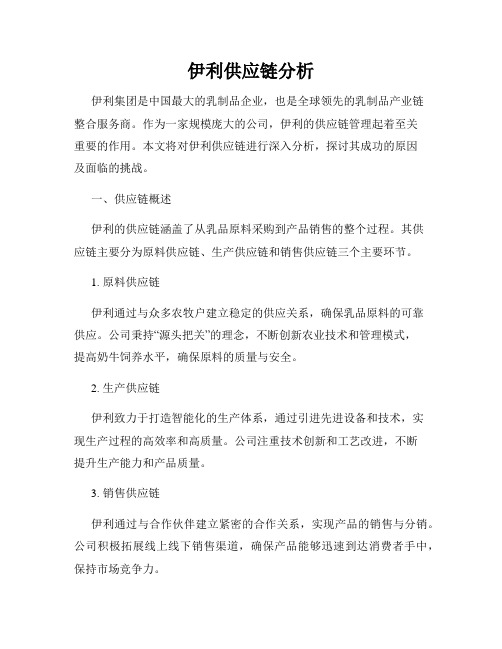 伊利供应链分析

伊利集团是中国最大的乳制品企业，也是全球领先的乳制品产业链整合服务商。作为一家规模庞大的公司，伊利的供应链管理起着至关重要的作用。本文将对伊利供应链进行深入分析，探讨其成功的原因及面临的挑战。

一、供应链概述

伊利的供应链涵盖了从乳品原料采购到产品销售的整个过程。其供应链主要分为原料供应链、生产供应链和销售供应链三个主要环节。

1. 原料供应链

伊利通过与众多农牧户建立稳定的供应关系，确保乳品原料的可靠供应。公司秉持“源头把关”的理念，不断创新农业技术和管理模式，提高奶牛饲养水平，确保原料的质量与安全。

2. 生产供应链

伊利致力于打造智能化的生产体系，通过引进先进设备和技术，实现生产过程的高效率和高质量。公司注重技术创新和工艺改进，不断提升生产能力和产品质量。

3. 销售供应链

伊利通过与合作伙伴建立紧密的合作关系，实现产品的销售与分销。公司积极拓展线上线下销售渠道，确保产品能够迅速到达消费者手中，保持市场竞争力。